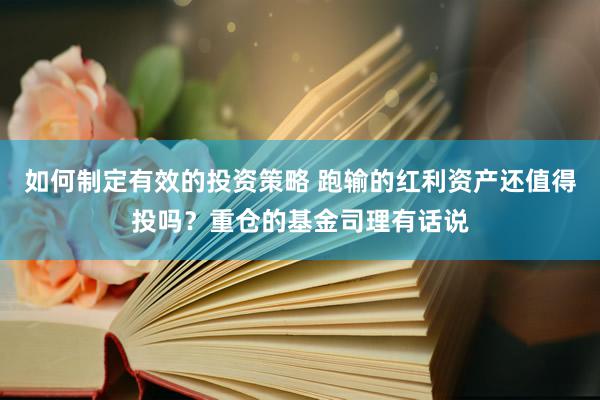 如何制定有效的投资策略 跑输的红利资产还值得投吗？重仓的基金司理有话说